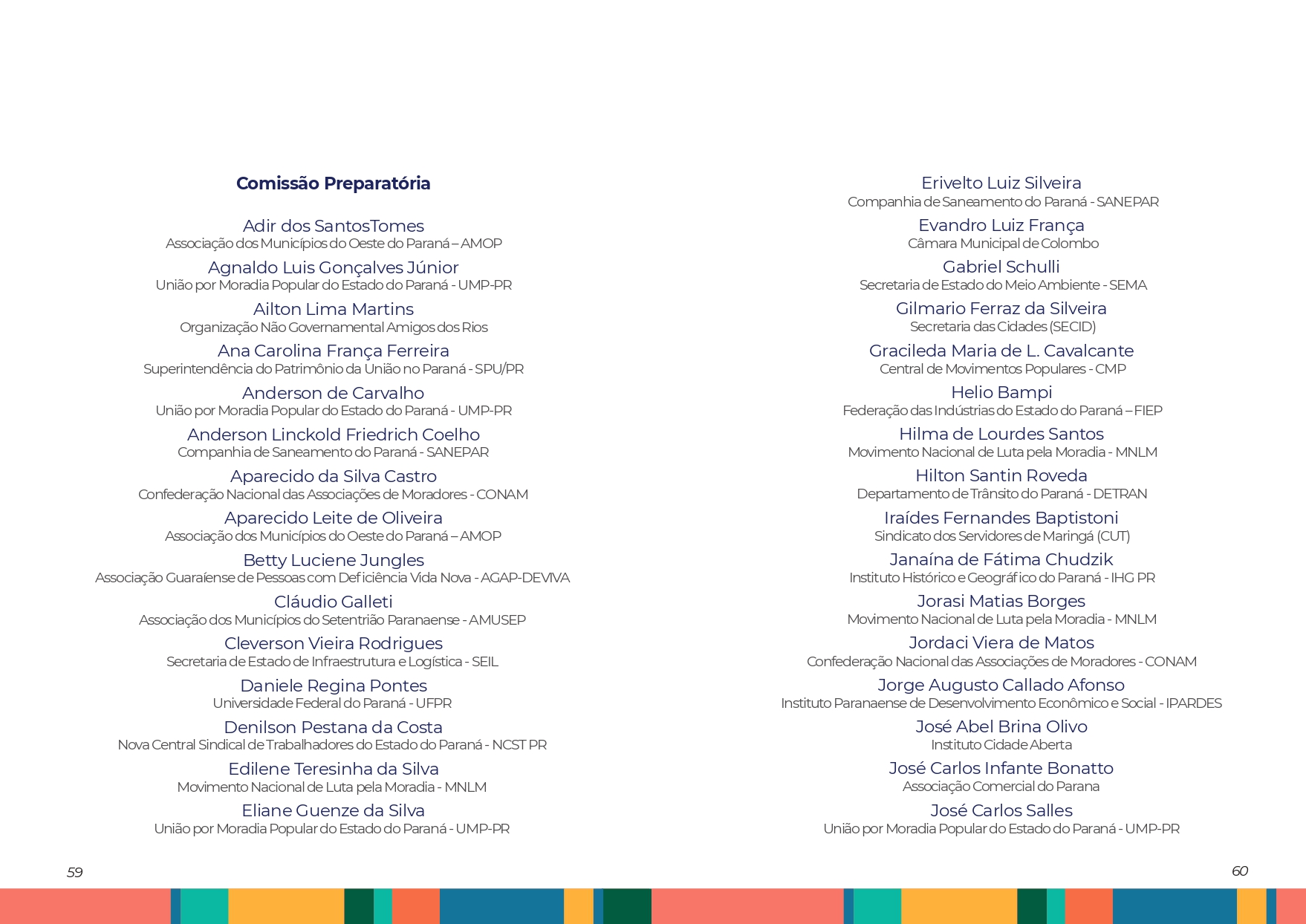 Comissão Preparatória

Adir dos SantosTomes
Associação dos Municípios do Oeste do Paraná – AMOP

Agnaldo Luis Gonçalves Júnior
União por Moradia Popular do Estado do Paraná - UMP-PR

Ailton Lima Martins
Organização Não Governamental Amigos dos Rios

Ana Carolina França Ferreira
Superintendência do Patrimônio da União no Paraná - SPU/PR

Anderson de Carvalho
União por Moradia Popular do Estado do Paraná - UMP-PR

Anderson Linckold Friedrich Coelho
Companhia de Saneamento do Paraná - SANEPAR

Aparecido da Silva Castro
Confederação Nacional das Associações de Moradores - CONAM

Aparecido Leite de Oliveira
Associação dos Municípios do Oeste do Paraná – AMOP

Betty Luciene Jungles
Associação Guaraíense de Pessoas com Deficiência Vida Nova - AGAP-DEVIVA

Cláudio Galleti
Associação dos Municípios do Setentrião Paranaense - AMUSEP

Cleverson Vieira Rodrigues
Secretaria de Estado de Infraestrutura e Logística - SEIL

Daniele Regina Pontes
Universidade Federal do Paraná - UFPR

Denilson Pestana da Costa
Nova Central Sindical de Trabalhadores do Estado do Paraná - NCST PR

Edilene Teresinha da Silva
Movimento Nacional de Luta pela Moradia - MNLM

Eliane Guenze da Silva
União por Moradia Popular do Estado do Paraná - UMP-PR

59

Erivelto Luiz Silveira
Companhia de Saneamento do Paraná - SANEPAR

Evandro Luiz França
Câmara Municipal de Colombo

Gabriel Schulli
Secretaria de Estado do Meio Ambiente - SEMA

Gilmario Ferraz da Silveira
Secretaria das Cidades (SECID)

Gracileda Maria de L. Cavalcante
Central de Movimentos Populares - CMP

Helio Bampi
Federação das Indústrias do Estado do Paraná – FIEP

Hilma de Lourdes Santos
Movimento Nacional de Luta pela Moradia - MNLM

Hilton Santin Roveda
Departamento de Trânsito do Paraná - DETRAN

Iraídes Fernandes Baptistoni
Sindicato dos Servidores de Maringá (CUT)

Janaína de Fátima Chudzik
Instituto Histórico e Geográfico do Paraná - IHG PR

Jorasi Matias Borges
Movimento Nacional de Luta pela Moradia - MNLM

Jordaci Viera de Matos
Confederação Nacional das Associações de Moradores - CONAM

Jorge Augusto Callado Afonso
Instituto Paranaense de Desenvolvimento Econômico e Social - IPARDES

José Abel Brina Olivo
Instituto Cidade Aberta

José Carlos Infante Bonatto
Associação Comercial do Parana

José Carlos Salles
União por Moradia Popular do Estado do Paraná - UMP-PR

60